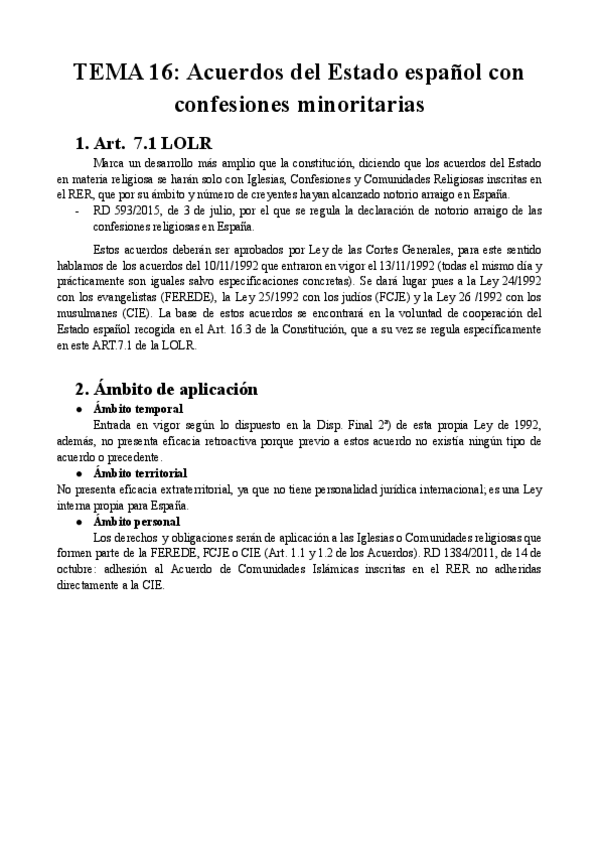 TEMA 16: Acuerdos del Estado español con confesiones minoritarias

1. Art. 7.1 LOLR

Marca un desarrollo más amplio que la constitución, diciendo que los acuerdos del Estado en materia religiosa se harán solo con Iglesias, Confesiones y Comunidades Religiosas inscritas en el RER, que por su ámbito y número de creyentes hayan alcanzado notorio arraigo en España.

- RD 593/2015, de 3 de julio, por el que se regula la declaración de notorio arraigo de las confesiones religiosas en España.

Estos acuerdos deberán ser aprobados por Ley de las Cortes Generales, para este sentido hablamos de los acuerdos del 10/11/1992 que entraron en vigor el 13/11/1992 (todas el mismo día y prácticamente son iguales salvo especificaciones concretas). Se dará lugar pues a la Ley 24/1992 con los evangelistas (FEREDE), la Ley 25/1992 con los judíos (FCJE) y la Ley 26 /1992 con los musulmanes (CIE). La base de estos acuerdos se encontrará en la voluntad de cooperación del Estado español recogida en el Art. 16.3 de la Constitución, que a su vez se regula específicamente en este ART.7.1 de la LOLR.

2. Ámbito de aplicación

● Ámbito temporal

Entrada en vigor según lo dispuesto en la Disp. Final 2ª) de esta propia Ley de 1992, además, no presenta eficacia retroactiva porque previo a estos acuerdo no existía ningún tipo de acuerdo o precedente.

● Ámbito territorial

No presenta eficacia extraterritorial, ya que no tiene personalidad jurídica internacional; es una Ley interna propia para España.

● Ámbito personal

Los derechos y obligaciones serán de aplicación a las Iglesias o Comunidades religiosas que formen parte de la FEREDE, FCJE o CIE (Art. 1.1 y 1.2 de los Acuerdos). RD 1384/2011, de 14 de octubre: adhesión al Acuerdo de Comunidades Islámicas inscritas en el RER no adheridas directamente a la CIE.